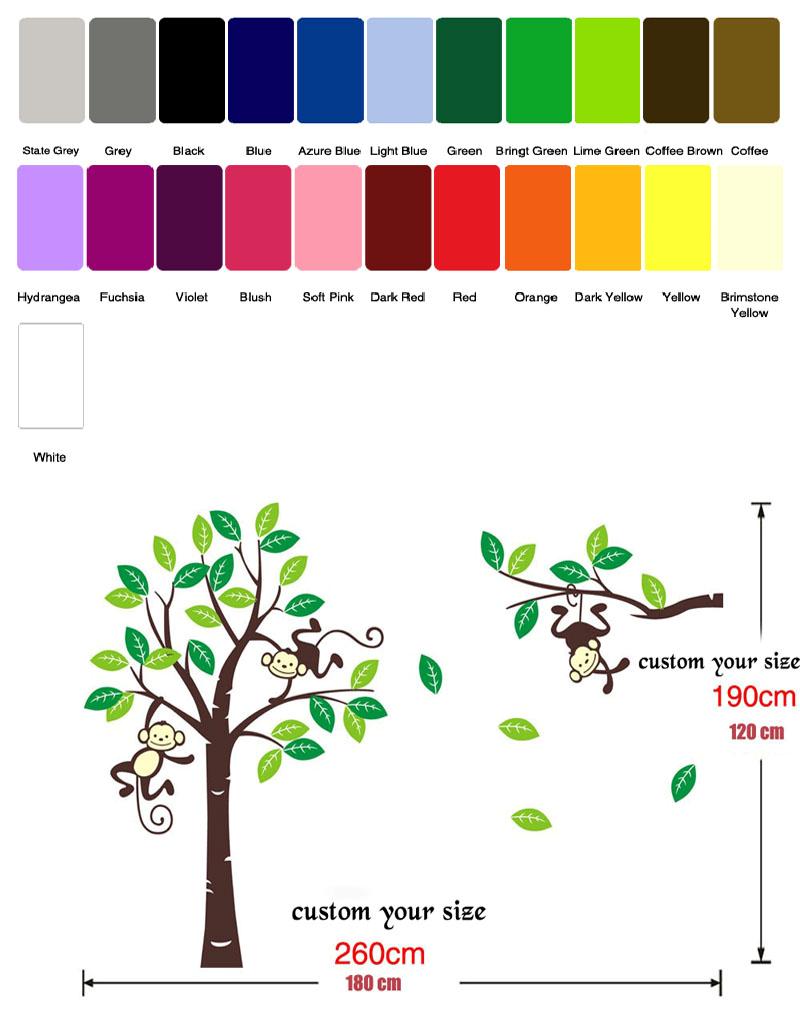 State Grey Grey Black Blue Azure Blue Light Blue Green Bringt Green Lime Green Coffee Brown Coffee

Hydrangea Fuchsia Violet Blush Soft Pink Dark Red Red Orange Dark Yellow Yellow Brimstone Yellow

White

custom your size
190cm
120 cm

custom your size
260cm
180 cm